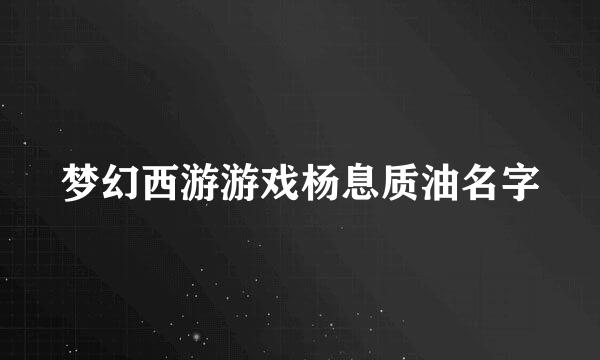 梦幻西游游戏杨息质油名字